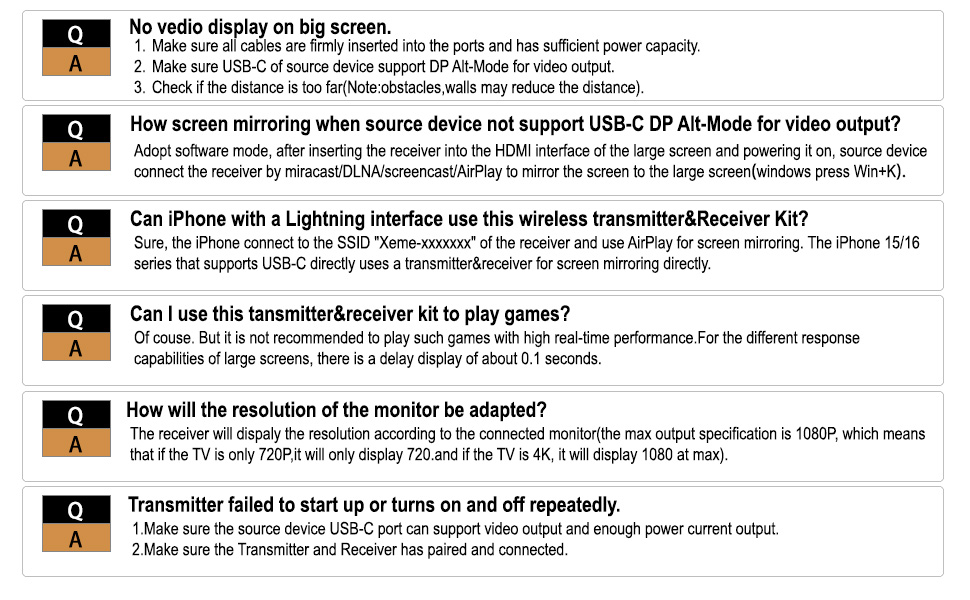 Q
A
No vedio display on big screen.
1. Make sure all cables are firmly inserted into the ports and has sufficient power capacity.
2. Make sure USB-C of source device support DP Alt-Mode for video output.
3. Check if the distance is too far(Note:obstacles,walls may reduce the distance).

Q
A
How screen mirroring when source device not support USB-C DP Alt-Mode for video output?

Adopt software mode, after inserting the receiver into the HDMI interface of the large screen and powering it on, source device connect the receiver by miracast/DLNA/screencast/AirPlay to mirror the screen to the large screen(windows press Win+K).

Q
A
Can iPhone with a Lightning interface use this wireless transmitter&Receiver Kit?

Sure, the iPhone connect to the SSID "Xeme-xxxxxxx" of the receiver and use AirPlay for screen mirroring. The iPhone 15/16 series that supports USB-C directly uses a transmitter&receiver for screen mirroring directly.

Q
A
Can I use this tansmitter&receiver kit to play games?

Of couse. But it is not recommended to play such games with high real-time performance.For the different response capabilities of large screens, there is a delay display of about 0.1 seconds.

Q
A
How will the resolution of the monitor be adapted?

The receiver will dispaly the resolution according to the connected monitor(the max output specification is 1080P, which means that if the TV is only 720P,it will only display 720.and if the TV is 4K, it will display 1080 at max).

Q
A
Transmitter failed to start up or turns on and off repeatedly.
1.Make sure the source device USB-C port can support video output and enough power current output.
2.Make sure the Transmitter and Receiver has paired and connected.